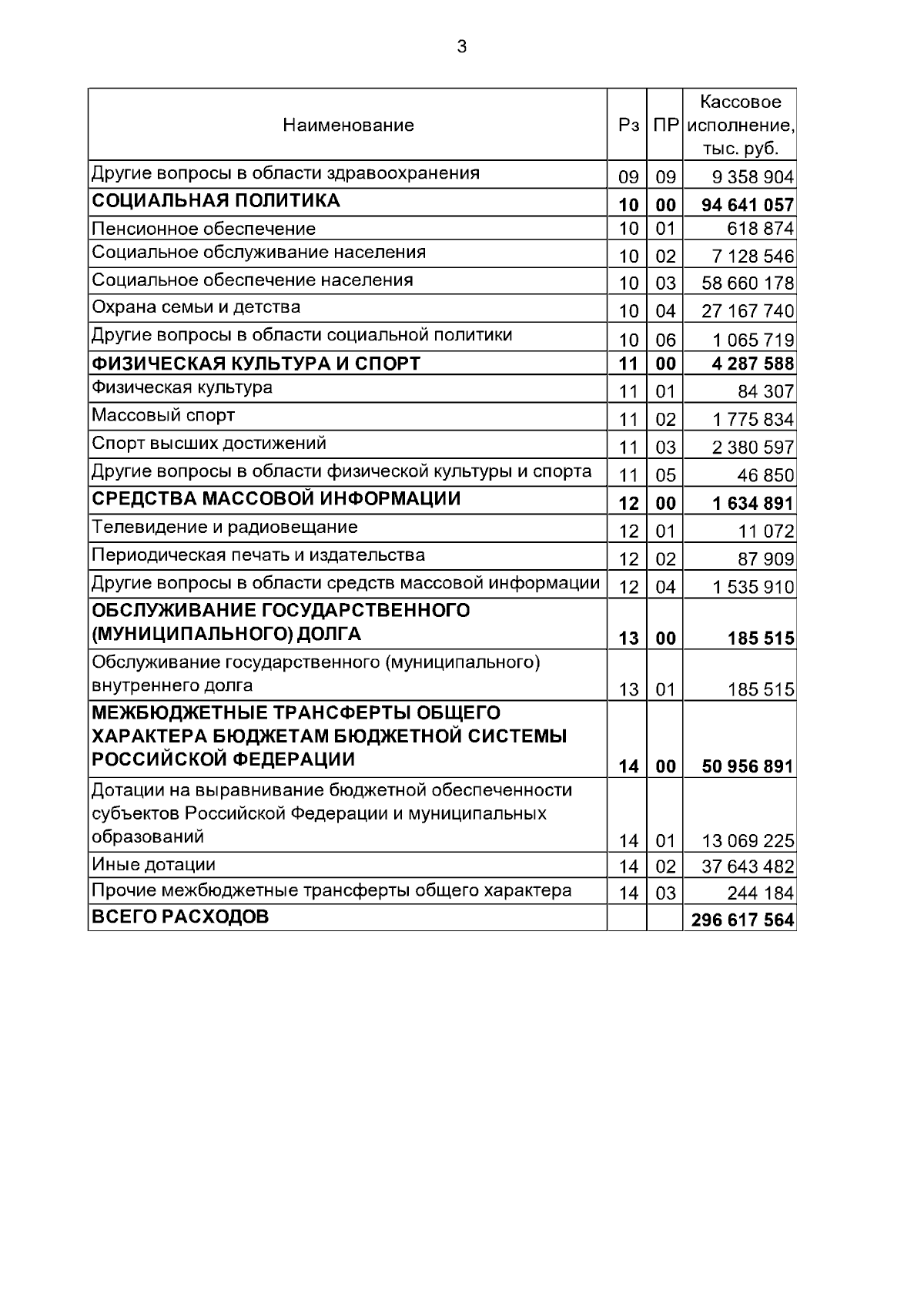 3

| Наименование | Рз | ПР | Кассовое исполнение, тыс. руб. |
|---|---|---|---|
| Другие вопросы в области здравоохранения | 09 | 09 | 9 358 904 |
| СОЦИАЛЬНАЯ ПОЛИТИКА | 10 | 00 | 94 641 057 |
| Пенсионное обеспечение | 10 | 01 | 618 874 |
| Социальное обслуживание населения | 10 | 02 | 7 128 546 |
| Социальное обеспечение населения | 10 | 03 | 58 660 178 |
| Охрана семьи и детства | 10 | 04 | 27 167 740 |
| Другие вопросы в области социальной политики | 10 | 06 | 1 065 719 |
| ФИЗИЧЕСКАЯ КУЛЬТУРА И СПОРТ | 11 | 00 | 4 287 588 |
| Физическая культура | 11 | 01 | 84 307 |
| Массовый спорт | 11 | 02 | 1 775 834 |
| Спорт высших достижений | 11 | 03 | 2 380 597 |
| Другие вопросы в области физической культуры и спорта | 11 | 05 | 46 850 |
| СРЕДСТВА МАССОВОЙ ИНФОРМАЦИИ | 12 | 00 | 1 634 891 |
| Телевидение и радиовещание | 12 | 01 | 11 072 |
| Периодическая печать и издательства | 12 | 02 | 87 909 |
| Другие вопросы в области средств массовой информации | 12 | 04 | 1 535 910 |
| ОБСЛУЖИВАНИЕ ГОСУДАРСТВЕННОГО (МУНИЦИПАЛЬНОГО) ДОЛГА | 13 | 00 | 185 515 |
| Обслуживание государственного (муниципального) внутреннего долга | 13 | 01 | 185 515 |
| МЕЖБЮДЖЕТНЫЕ ТРАНСФЕРТЫ ОБЩЕГО ХАРАКТЕРА БЮДЖЕТАМ БЮДЖЕТНОЙ СИСТЕМЫ РОССИЙСКОЙ ФЕДЕРАЦИИ | 14 | 00 | 50 956 891 |
| Дотации на выравнивание бюджетной обеспеченности субъектов Российской Федерации и муниципальных образований | 14 | 01 | 13 069 225 |
| Иные дотации | 14 | 02 | 37 643 482 |
| Прочие межбюджетные трансферты общего характера | 14 | 03 | 244 184 |
| ВСЕГО РАСХОДОВ | | | 296 617 564 |